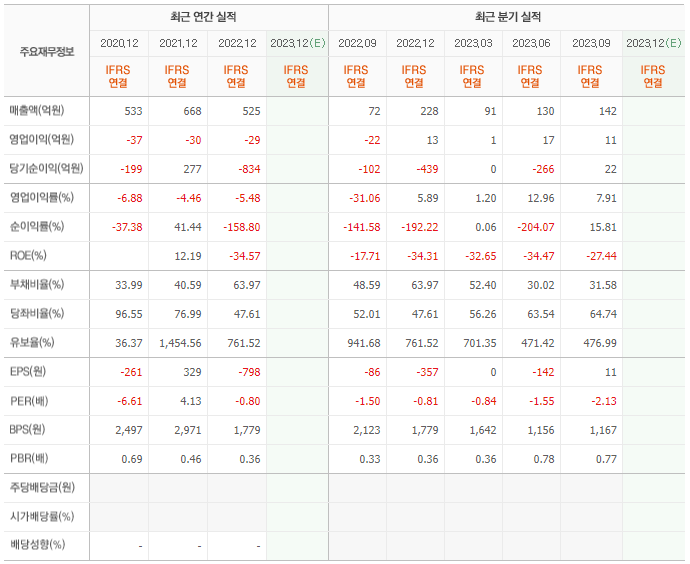 | 주요재무정보 | 최근 연간 실적 | | | | 최근 분기 실적 | | | | | |
|---|---|---|---|---|---|---|---|---|---|---|
| | 2020.12 | 2021.12 | 2022.12 | 2023.12(E) | 2022.09 | 2022.12 | 2023.03 | 2023.06 | 2023.09 | 2023.12(E) |
| | IFRS 연결 | IFRS 연결 | IFRS 연결 | IFRS 연결 | IFRS 연결 | IFRS 연결 | IFRS 연결 | IFRS 연결 | IFRS 연결 | IFRS 연결 |
| 매출액(억원) | 533 | 668 | 525 | | 72 | 228 | 91 | 130 | 142 | |
| 영업이익(억원) | -37 | -30 | -29 | | -22 | 13 | 1 | 17 | 11 | |
| 당기순이익(억원) | -199 | 277 | -834 | | -102 | -439 | 0 | -266 | 22 | |
| 영업이익률(%) | -6.88 | -4.46 | -5.48 | | -31.06 | 5.89 | 1.20 | 12.96 | 7.91 | |
| 순이익률(%) | -37.38 | 41.44 | -158.80 | | -141.58 | -192.22 | 0.06 | -204.07 | 15.81 | |
| ROE(%) | | 12.19 | -34.57 | | -17.71 | -34.31 | -32.65 | -34.47 | -27.44 | |
| 부채비율(%) | 33.99 | 40.59 | 63.97 | | 48.59 | 63.97 | 52.40 | 30.02 | 31.58 | |
| 당좌비율(%) | 96.55 | 76.99 | 47.61 | | 52.01 | 47.61 | 56.26 | 63.54 | 64.74 | |
| 유보율(%) | 36.37 | 1,454.56 | 761.52 | | 941.68 | 761.52 | 701.35 | 471.42 | 476.99 | |
| EPS(원) | -261 | 329 | -798 | | -86 | -357 | 0 | -142 | 11 | |
| PER(배) | -6.61 | 4.13 | -0.80 | | -1.50 | -0.81 | -0.84 | -1.55 | -2.13 | |
| BPS(원) | 2,497 | 2,971 | 1,779 | | 2,123 | 1,779 | 1,642 | 1,156 | 1,167 | |
| PBR(배) | 0.69 | 0.46 | 0.36 | | 0.33 | 0.36 | 0.36 | 0.78 | 0.77 | |
| 주당배당금(원) | | | | | | | | | | |
| 시가배당률(%) | | | | | | | | | | |
| 배당성향(%) | - | - | - | | | | | | | |